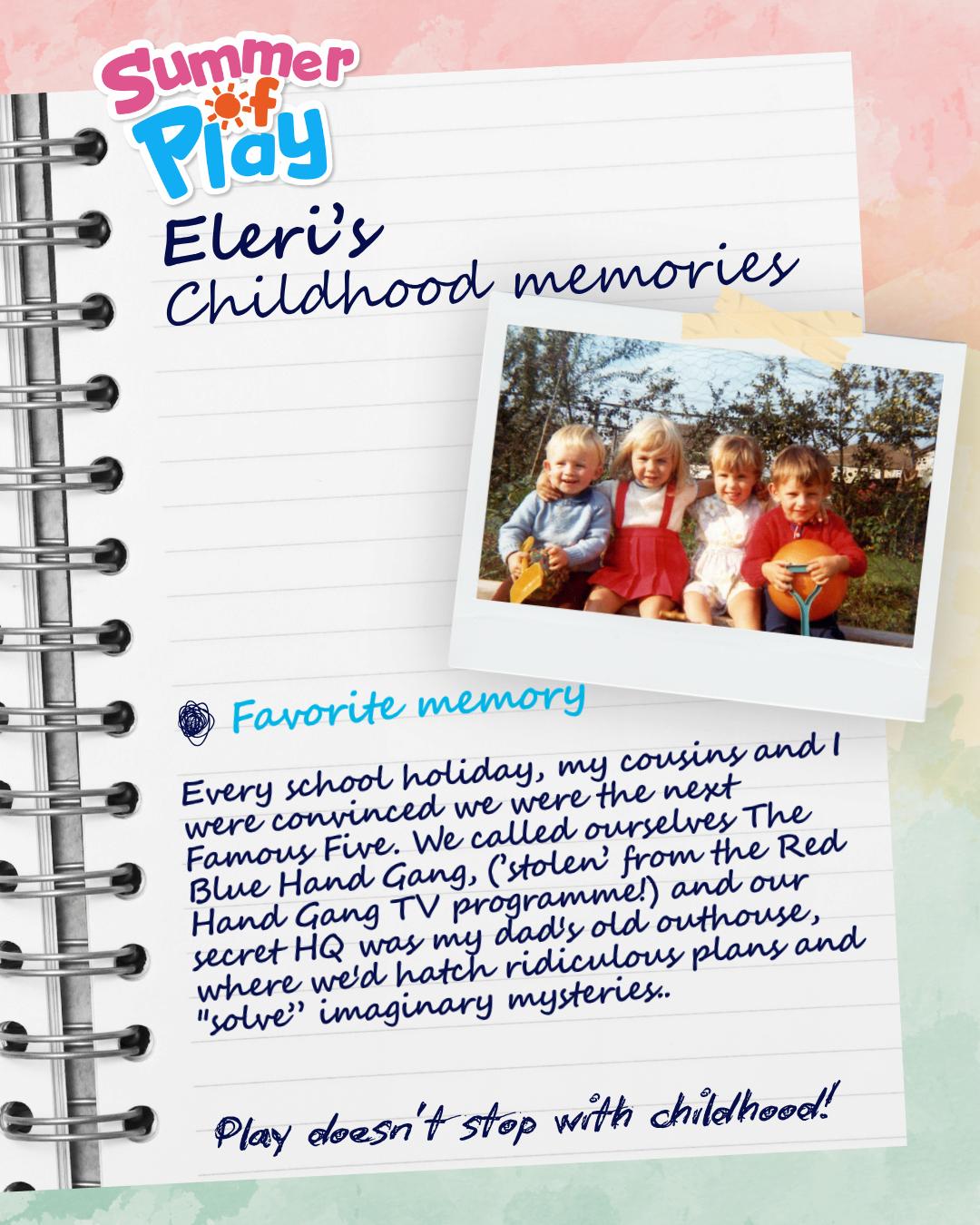 Summer of Play

Eleri's Childhood memories

Favorite memory

Every school holiday, my cousins and I were convinced we were the next Famous Five. We called ourselves The Blue Hand Gang, ('stolen' from the Red Hand Gang TV programme!) and our secret HQ was my dad's old outhouse, where we'd hatch ridiculous plans and "solve" imaginary mysteries..

Play doesn't stop with childhood!